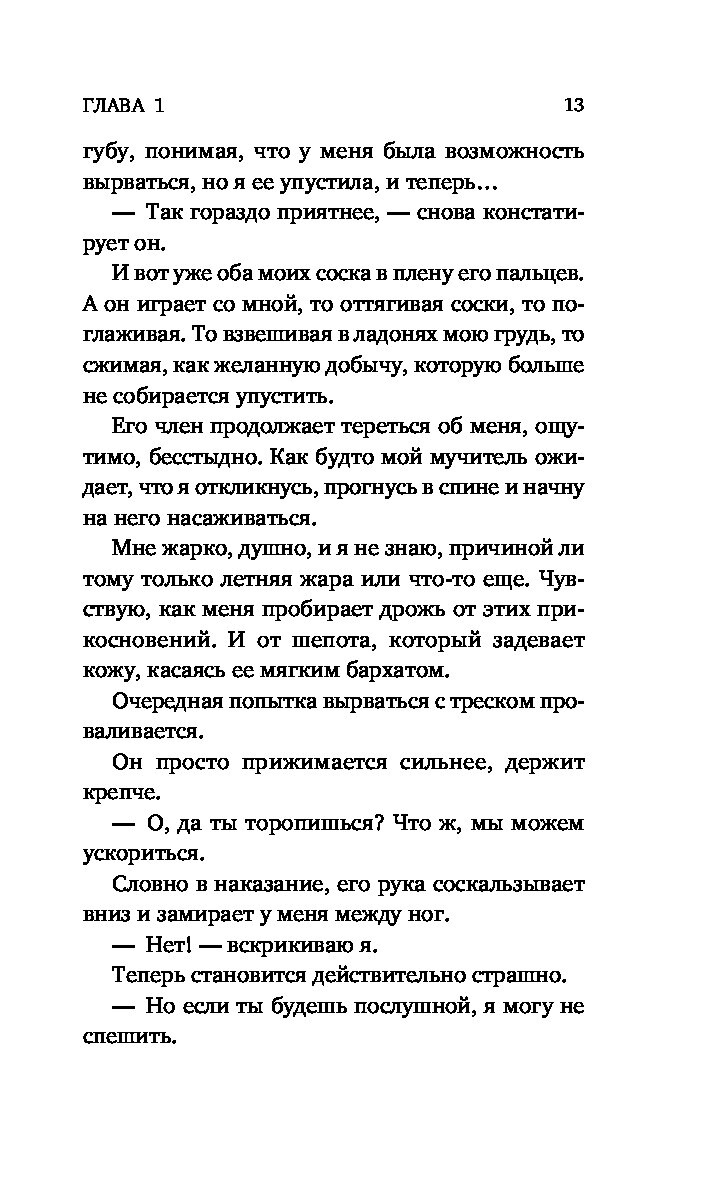 ГЛАВА 1

13

губу, понимая, что у меня была возможность вырваться, но я ее упустила, и теперь...

— Так гораздо приятнее, — снова констатирует он.

И вот уже оба моих соска в плену его пальцев. А он играет со мной, то оттягивая соски, то поглаживая. То взвешивая в ладонях мою грудь, то сжимая, как желанную добычу, которую больше не собирается упустить.

Его член продолжает тереться об меня, ощутимо, бесстыдно. Как будто мой мучитель ожидает, что я откликнусь, прогнусь в спине и начну на него насаживаться.

Мне жарко, душно, и я не знаю, причиной ли тому только летняя жара или что-то еще. Чувствую, как меня пробирает дрожь от этих прикосновений. И от шепота, который задевает кожу, касаясь ее мягким бархатом.

Очередная попытка вырваться с треском проваливается.

Он просто прижимается сильнее, держит крепче.

— О, да ты торопишься? Что ж, мы можем ускориться.

Словно в наказание, его рука соскальзывает вниз и замирает у меня между ног.

— Нет! — вскрикиваю я.

Теперь становится действительно страшно.

— Но если ты будешь послушной, я могу не спешить.